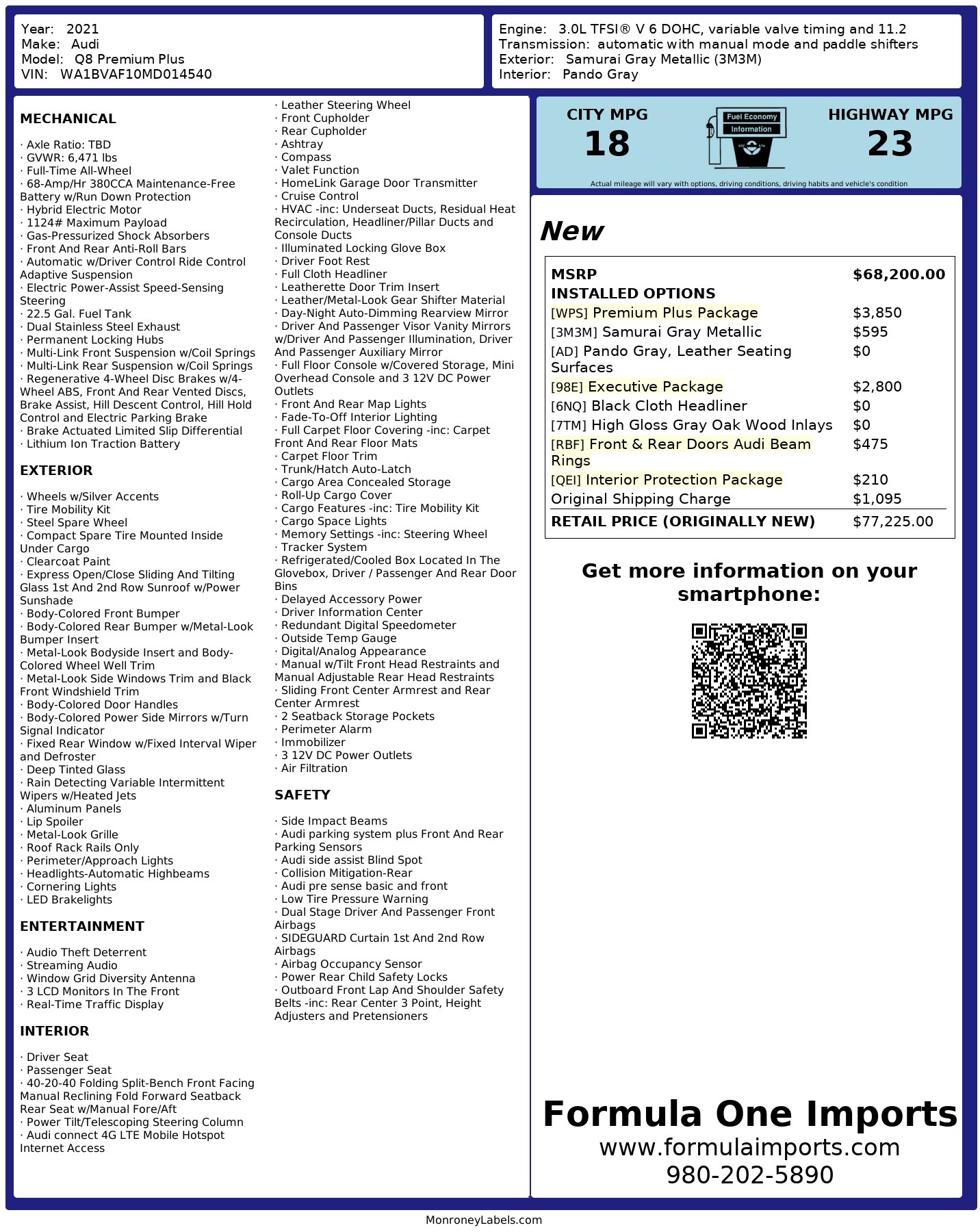 Year: 2021
Make: Audi
Model: Q8 Premium Plus
VIN: WA1BVAF10MD014540

Engine: 3.0L TFSI® V 6 DOHC, variable valve timing and 11.2
Transmission: automatic with manual mode and paddle shifters
Exterior: Samurai Gray Metallic (3M3M)
Interior: Pando Gray

MECHANICAL

· Axle Ratio: TBD
· GVWR: 6,471 lbs
· Full-Time All-Wheel
· 68-Amp/Hr 380CCA Maintenance-Free Battery w/Run Down Protection
· Hybrid Electric Motor
· 1124# Maximum Payload
· Gas-Pressurized Shock Absorbers
· Front And Rear Anti-Roll Bars
· Automatic w/Driver Control Ride Control Adaptive Suspension
· Electric Power-Assist Speed-Sensing Steering
· 22.5 Gal. Fuel Tank
· Dual Stainless Steel Exhaust
· Permanent Locking Hubs
· Multi-Link Front Suspension w/Coil Springs
· Multi-Link Rear Suspension w/Coil Springs
· Regenerative 4-Wheel Disc Brakes w/4-Wheel ABS, Front And Rear Vented Discs, Brake Assist, Hill Descent Control, Hill Hold Control and Electric Parking Brake
· Brake Actuated Limited Slip Differential
· Lithium Ion Traction Battery

EXTERIOR

· Wheels w/Silver Accents
· Tire Mobility Kit
· Steel Spare Wheel
· Compact Spare Tire Mounted Inside Under Cargo
· Clearcoat Paint
· Express Open/Close Sliding And Tilting Glass 1st And 2nd Row Sunroof w/Power Sunshade
· Body-Colored Front Bumper
· Body-Colored Rear Bumper w/Metal-Look Bumper Insert
· Metal-Look Bodyside Insert and Body-Colored Wheel Well Trim
· Metal-Look Side Windows Trim and Black Front Windshield Trim
· Body-Colored Door Handles
· Body-Colored Power Side Mirrors w/Turn Signal Indicator
· Fixed Rear Window w/Fixed Interval Wiper and Defroster
· Deep Tinted Glass
· Rain Detecting Variable Intermittent Wipers w/Heated Jets
· Aluminum Panels
· Lip Spoiler
· Metal-Look Grille
· Roof Rack Rails Only
· Perimeter/Approach Lights
· Headlights-Automatic Highbeams
· Cornering Lights
· LED Brakelights

ENTERTAINMENT

· Audio Theft Deterrent
· Streaming Audio
· Window Grid Diversity Antenna
· 3 LCD Monitors In The Front
· Real-Time Traffic Display

INTERIOR

· Driver Seat
· Passenger Seat
· 40-20-40 Folding Split-Bench Front Facing Manual Reclining Fold Forward Seatback Rear Seat w/Manual Fore/Aft
· Power Tilt/Telescoping Steering Column
· Audi connect 4G LTE Mobile Hotspot Internet Access
· Leather Steering Wheel
· Front Cupholder
· Rear Cupholder
· Ashtray
· Compass
· Valet Function
· HomeLink Garage Door Transmitter
· Cruise Control
· HVAC -inc: Underseat Ducts, Residual Heat Recirculation, Headliner/Pillar Ducts and Console Ducts
· Illuminated Locking Glove Box
· Driver Foot Rest
· Full Cloth Headliner
· Leatherette Door Trim Insert
· Leather/Metal-Look Gear Shifter Material
· Day-Night Auto-Dimming Rearview Mirror
· Driver And Passenger Visor Vanity Mirrors w/Driver And Passenger Illumination, Driver And Passenger Auxiliary Mirror
· Full Floor Console w/Covered Storage, Mini Overhead Console and 3 12V DC Power Outlets
· Front And Rear Map Lights
· Fade-To-Off Interior Lighting
· Full Carpet Floor Covering -inc: Carpet Front And Rear Floor Mats
· Carpet Floor Trim
· Trunk/Hatch Auto-Latch
· Cargo Area Concealed Storage
· Roll-Up Cargo Cover
· Cargo Features -inc: Tire Mobility Kit
· Cargo Space Lights
· Memory Settings -inc: Steering Wheel
· Tracker System
· Refrigerated/Cooled Box Located In The Glovebox, Driver / Passenger And Rear Door Bins
· Delayed Accessory Power
· Driver Information Center
· Redundant Digital Speedometer
· Outside Temp Gauge
· Digital/Analog Appearance
· Manual w/Tilt Front Head Restraints and Manual Adjustable Rear Head Restraints
· Sliding Front Center Armrest and Rear Center Armrest
· 2 Seatback Storage Pockets
· Perimeter Alarm
· Immobilizer
· 3 12V DC Power Outlets
· Air Filtration

SAFETY

· Side Impact Beams
· Audi parking system plus Front And Rear Parking Sensors
· Audi side assist Blind Spot
· Collision Mitigation-Rear
· Audi pre sense basic and front
· Low Tire Pressure Warning
· Dual Stage Driver And Passenger Front Airbags
· SIDEGUARD Curtain 1st And 2nd Row Airbags
· Airbag Occupancy Sensor
· Power Rear Child Safety Locks
· Outboard Front Lap And Shoulder Safety Belts -inc: Rear Center 3 Point, Height Adjusters and Pretensioners

CITY MPG
18
Fuel Economy Information
HIGHWAY MPG
23
Actual mileage will vary with options, driving conditions, driving habits and vehicle's condition

New

| MSRP | $68,200.00 |
|---|---|
| INSTALLED OPTIONS | |
| [WPS] Premium Plus Package | $3,850 |
| [3M3M] Samurai Gray Metallic | $595 |
| [AD] Pando Gray, Leather Seating Surfaces | $0 |
| [98E] Executive Package | $2,800 |
| [6NQ] Black Cloth Headliner | $0 |
| [7TM] High Gloss Gray Oak Wood Inlays | $0 |
| [RBF] Front & Rear Doors Audi Beam Rings | $475 |
| [QEI] Interior Protection Package | $210 |
| Original Shipping Charge | $1,095 |
| RETAIL PRICE (ORIGINALLY NEW) | $77,225.00 |

Get more information on your smartphone:

Formula One Imports
www.formulaimports.com
980-202-5890

MonroneyLabels.com